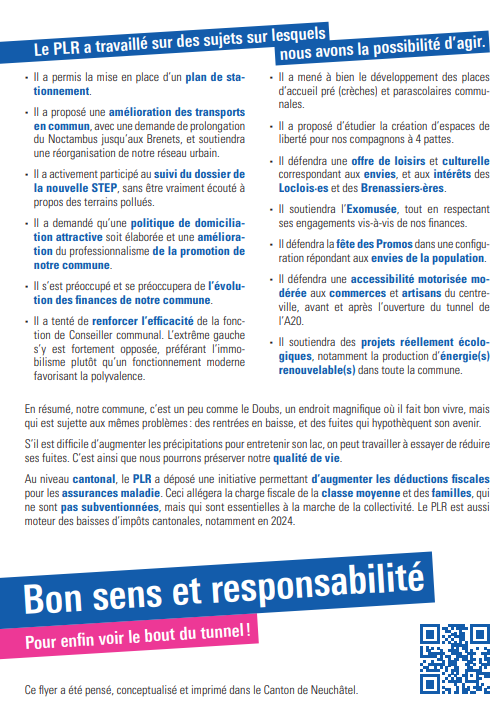 Le PLR a travaillé sur des sujets sur lesquels nous avons la possibilité d'agir.

• Il a permis la mise en place d'un plan de stationnement.

• Il a proposé une amélioration des transports en commun, avec une demande de prolongation du Noctambus jusqu'aux Brenets, et soutiendra une réorganisation de notre réseau urbain.

• Il a activement participé au suivi du dossier de la nouvelle STEP, sans être vraiment écouté à propos des terrains pollués.

• Il a demandé qu'une politique de domiciliation attractive soit élaborée et une amélioration du professionnalisme de la promotion de notre commune.

• Il s'est préoccupé et se préoccupera de l'évolution des finances de notre commune.

• Il a tenté de renforcer l'efficacité de la fonction de Conseiller communal. L'extrême gauche s'y est fortement opposée, préférant l'immobilisme plutôt qu'un fonctionnement moderne favorisant la polyvalence.

• Il a mené à bien le développement des places d'accueil pré (crèches) et parascolaires communales.

• Il a proposé d'étudier la création d'espaces de liberté pour nos compagnons à 4 pattes.

• Il défendra une offre de loisirs et culturelle correspondant aux envies, et aux intérêts des Loclois·es et des Brenassiers·ères.

• Il soutiendra l'Exomusée, tout en respectant ses engagements vis-à-vis de nos finances.

• Il défendra la fête des Promos dans une configuration répondant aux envies de la population.

• Il défendra une accessibilité motorisée modérée aux commerces et artisans du centre-ville, avant et après l'ouverture du tunnel de l'A20.

• Il soutiendra des projets réellement écologiques, notamment la production d'énergie(s) renouvelable(s) dans toute la commune.

En résumé, notre commune, c'est un peu comme le Doubs, un endroit magnifique où il fait bon vivre, mais qui est sujette aux mêmes problèmes : des rentrées en baisse, et des fuites qui hypothèquent son avenir.

S'il est difficile d'augmenter les précipitations pour entretenir son lac, on peut travailler à essayer de réduire ses fuites. C'est ainsi que nous pourrons préserver notre qualité de vie.

Au niveau cantonal, le PLR a déposé une initiative permettant d'augmenter les déductions fiscales pour les assurances maladie. Ceci allégera la charge fiscale de la classe moyenne et des familles, qui ne sont pas subventionnées, mais qui sont essentielles à la marche de la collectivité. Le PLR est aussi moteur des baisses d'impôts cantonales, notamment en 2024.

Bon sens et responsabilité

Pour enfin voir le bout du tunnel !

Ce flyer a été pensé, conceptualisé et imprimé dans le Canton de Neuchâtel.